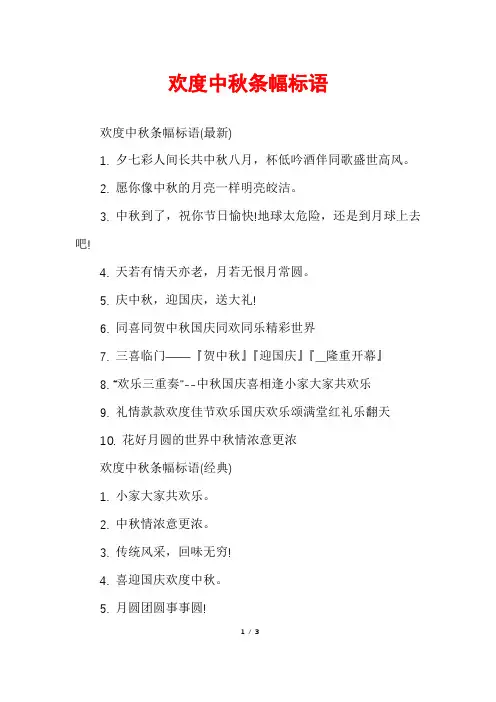 欢度中秋条幅标语

欢度中秋条幅标语(最新)

1. 夕七彩人间长共中秋八月，杯低吟酒伴同歌盛世高风。

2. 愿你像中秋的月亮一样明亮皎洁。

3. 中秋到了，祝你节日愉快!地球太危险，还是到月球上去吧!

4. 天若有情天亦老，月若无恨月常圆。

5. 庆中秋，迎国庆，送大礼!

6. 同喜同贺中秋国庆同欢同乐精彩世界

7. 三喜临门——『贺中秋』『迎国庆』『__隆重开幕』

8. “欢乐三重奏”--中秋国庆喜相逢小家大家共欢乐

9. 礼情款款欢度佳节欢乐国庆欢乐颂满堂红礼乐翻天

10. 花好月圆的世界中秋情浓意更浓

欢度中秋条幅标语(经典)

1. 小家大家共欢乐。

2. 中秋情浓意更浓。

3. 传统风采，回味无穷!

4. 喜迎国庆欢度中秋。

5. 月圆团圆事事圆!

1 / 3